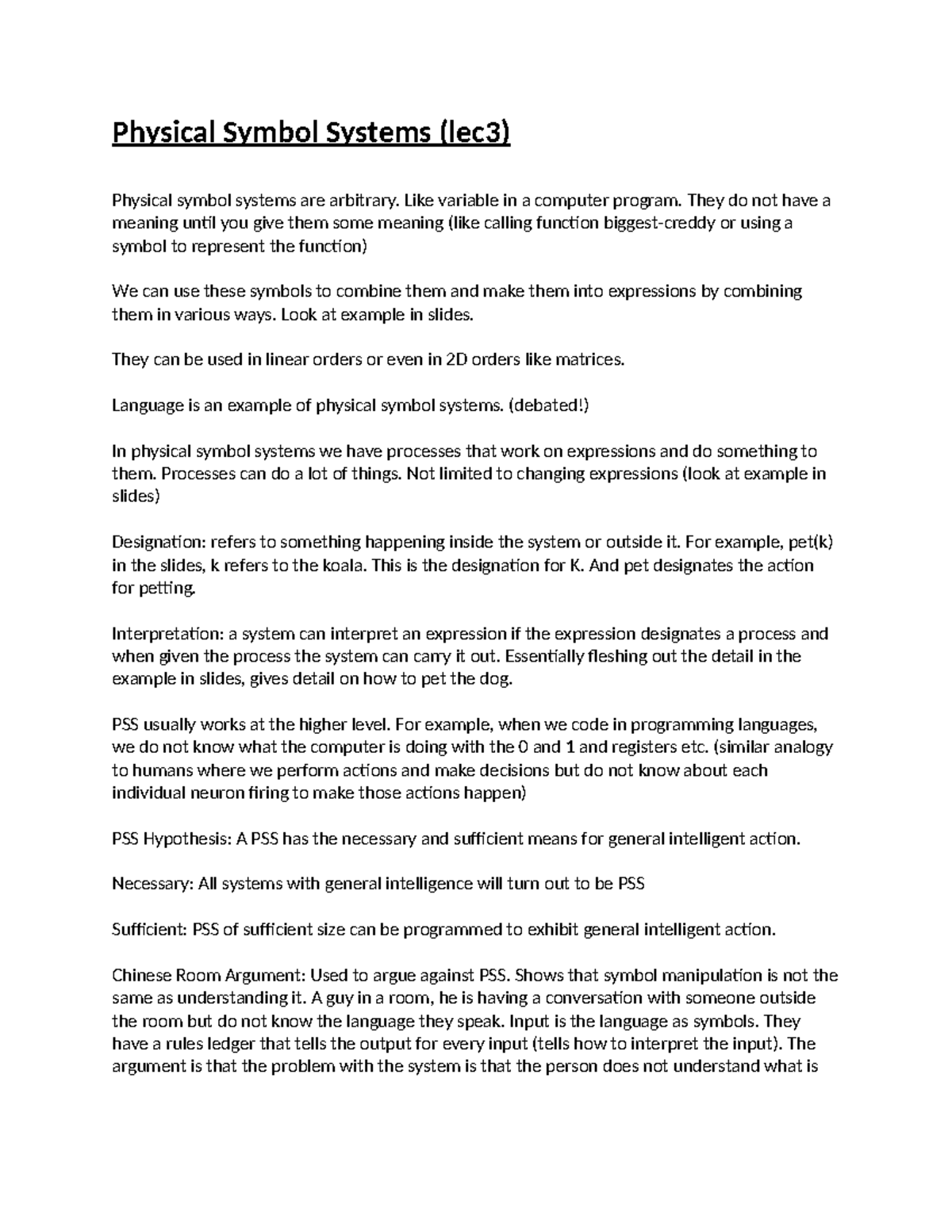 Physical Symbol Systems (lec3)

Physical symbol systems are arbitrary. Like variable in a computer program. They do not have a meaning until you give them some meaning (like calling function biggest-creddy or using a symbol to represent the function)

We can use these symbols to combine them and make them into expressions by combining them in various ways. Look at example in slides.

They can be used in linear orders or even in 2D orders like matrices.

Language is an example of physical symbol systems. (debated!)

In physical symbol systems we have processes that work on expressions and do something to them. Processes can do a lot of things. Not limited to changing expressions (look at example in slides)

Designation: refers to something happening inside the system or outside it. For example, pet(k) in the slides, k refers to the koala. This is the designation for K. And pet designates the action for petting.

Interpretation: a system can interpret an expression if the expression designates a process and when given the process the system can carry it out. Essentially fleshing out the detail in the example in slides, gives detail on how to pet the dog.

PSS usually works at the higher level. For example, when we code in programming languages, we do not know what the computer is doing with the 0 and 1 and registers etc. (similar analogy to humans where we perform actions and make decisions but do not know about each individual neuron firing to make those actions happen)

PSS Hypothesis: A PSS has the necessary and sufficient means for general intelligent action.

Necessary: All systems with general intelligence will turn out to be PSS

Sufficient: PSS of sufficient size can be programmed to exhibit general intelligent action.

Chinese Room Argument: Used to argue against PSS. Shows that symbol manipulation is not the same as understanding it. A guy in a room, he is having a conversation with someone outside the room but do not know the language they speak. Input is the language as symbols. They have a rules ledger that tells the output for every input (tells how to interpret the input). The argument is that the problem with the system is that the person does not understand what is